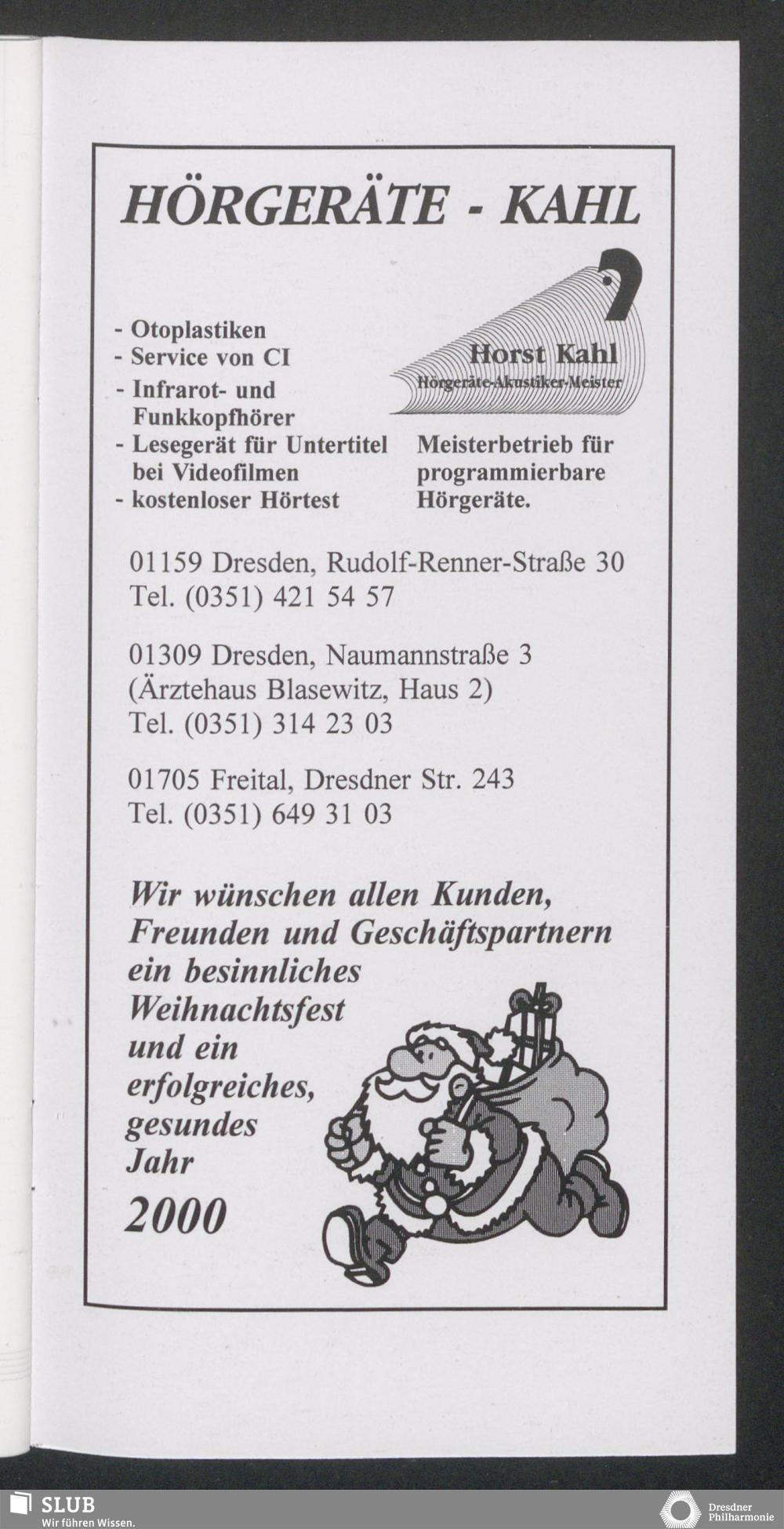 HÖRGERÄTE - KAHL

- Otoplastiken
- Service von CI
- Infrarot- und Funkkopfhörer
- Lesegerät für Untertitel bei Videofilmen
- kostenloser Hörtest

Horst Kahl
Hörgeräte-Akustiker-Meister

Meisterbetrieb für programmierbare Hörgeräte.

01159 Dresden, Rudolf-Renner-Straße 30
Tel. (0351) 421 54 57

01309 Dresden, Naumannstraße 3
(Ärztehaus Blasewitz, Haus 2)
Tel. (0351) 314 23 03

01705 Freital, Dresdner Str. 243
Tel. (0351) 649 31 03

Wir wünschen allen Kunden, Freunden und Geschäftspartnern ein besinnliches Weihnachtsfest und ein erfolgreiches, gesundes Jahr

2000

SLUB
Wir führen Wissen.

Dresdner
Philharmonie